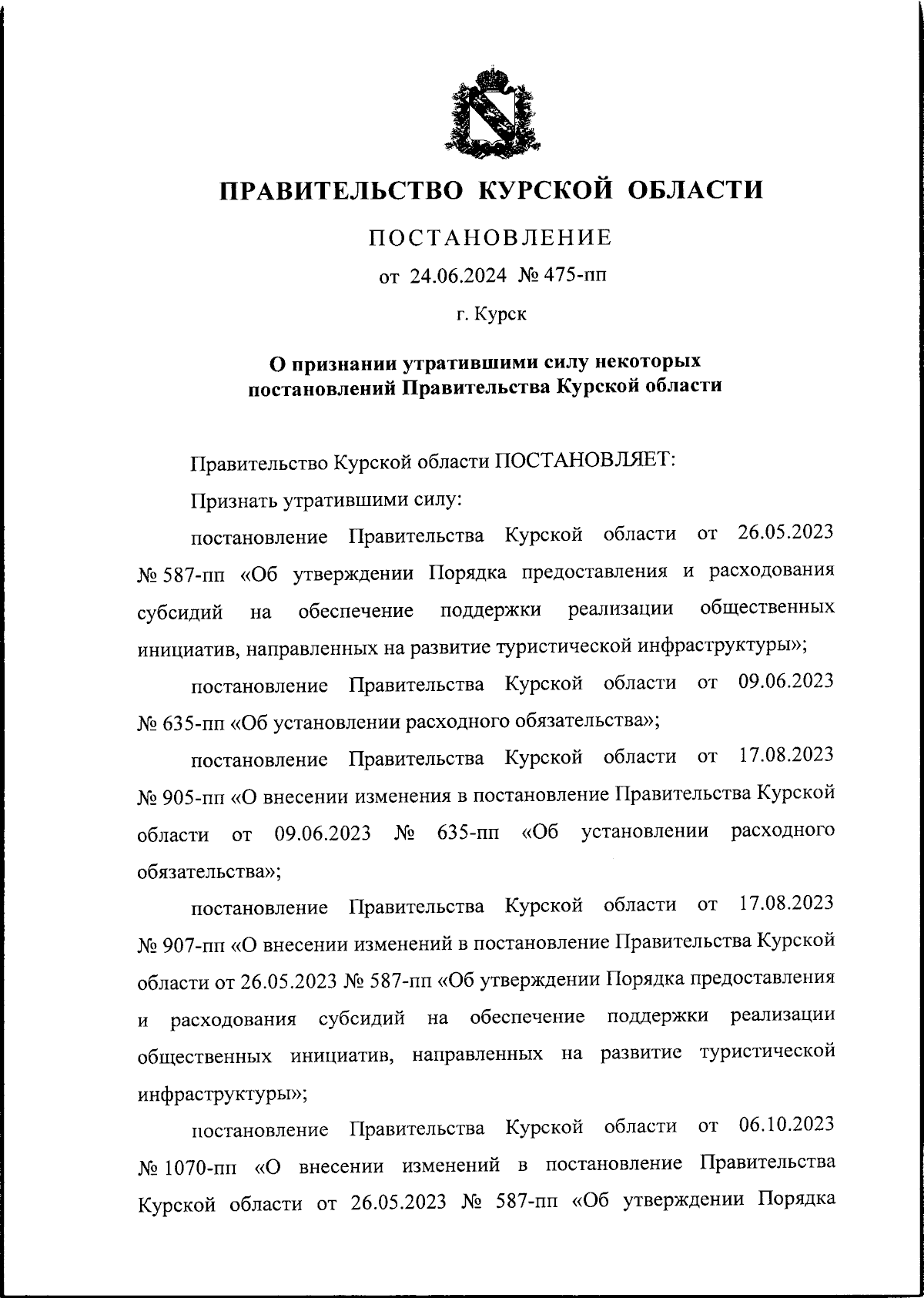 ПРАВИТЕЛЬСТВО КУРСКОЙ ОБЛАСТИ

ПОСТАНОВЛЕНИЕ

от 24.06.2024 № 475-пп

г. Курск

О признании утратившими силу некоторых постановлений Правительства Курской области

Правительство Курской области ПОСТАНОВЛЯЕТ:

Признать утратившими силу:

постановление Правительства Курской области от 26.05.2023 № 587-пп «Об утверждении Порядка предоставления и расходования субсидий на обеспечение поддержки реализации общественных инициатив, направленных на развитие туристической инфраструктуры»;

постановление Правительства Курской области от 09.06.2023 № 635-пп «Об установлении расходного обязательства»;

постановление Правительства Курской области от 17.08.2023 № 905-пп «О внесении изменения в постановление Правительства Курской области от 09.06.2023 № 635-пп «Об установлении расходного обязательства»;

постановление Правительства Курской области от 17.08.2023 № 907-пп «О внесении изменений в постановление Правительства Курской области от 26.05.2023 № 587-пп «Об утверждении Порядка предоставления и расходования субсидий на обеспечение поддержки реализации общественных инициатив, направленных на развитие туристической инфраструктуры»;

постановление Правительства Курской области от 06.10.2023 № 1070-пп «О внесении изменений в постановление Правительства Курской области от 26.05.2023 № 587-пп «Об утверждении Порядка